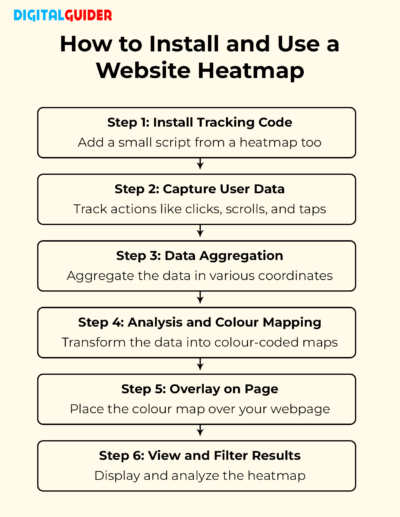 DIGITALGUIDER

How to Install and Use a Website Heatmap

Step 1: Install Tracking Code
Add a small script from a heatmap too

Step 2: Capture User Data
Track actions like clicks, scrolls, and taps

Step 3: Data Aggregation
Aggregate the data in various coordinates

Step 4: Analysis and Colour Mapping
Transform the data into colour-coded maps

Step 5: Overlay on Page
Place the colour map over your webpage

Step 6: View and Filter Results
Display and analyze the heatmap